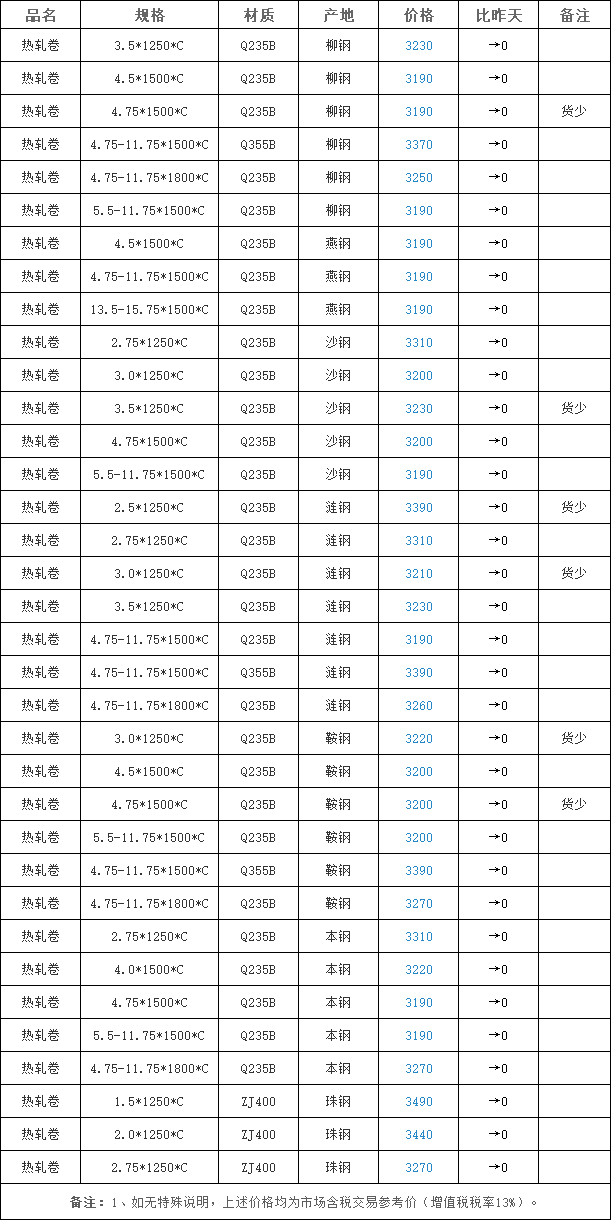 | 品名 | 规格 | 材质 | 产地 | 价格 | 比昨天 | 备注 |
|---|---|---|---|---|---|---|
| 热轧卷 | 3.5*1250*C | Q235B | 柳钢 | 3230 | →0 | |
| 热轧卷 | 4.5*1500*C | Q235B | 柳钢 | 3190 | →0 | |
| 热轧卷 | 4.75*1500*C | Q235B | 柳钢 | 3190 | →0 | 货少 |
| 热轧卷 | 4.75-11.75*1500*C | Q355B | 柳钢 | 3370 | →0 | |
| 热轧卷 | 4.75-11.75*1800*C | Q235B | 柳钢 | 3250 | →0 | |
| 热轧卷 | 5.5-11.75*1500*C | Q235B | 柳钢 | 3190 | →0 | |
| 热轧卷 | 4.5*1500*C | Q235B | 燕钢 | 3190 | →0 | |
| 热轧卷 | 4.75-11.75*1500*C | Q235B | 燕钢 | 3190 | →0 | |
| 热轧卷 | 13.5-15.75*1500*C | Q235B | 燕钢 | 3190 | →0 | |
| 热轧卷 | 2.75*1250*C | Q235B | 沙钢 | 3310 | →0 | |
| 热轧卷 | 3.0*1250*C | Q235B | 沙钢 | 3200 | →0 | |
| 热轧卷 | 3.5*1250*C | Q235B | 沙钢 | 3230 | →0 | 货少 |
| 热轧卷 | 4.75*1500*C | Q235B | 沙钢 | 3200 | →0 | |
| 热轧卷 | 5.5-11.75*1500*C | Q235B | 沙钢 | 3190 | →0 | |
| 热轧卷 | 2.5*1250*C | Q235B | 涟钢 | 3390 | →0 | 货少 |
| 热轧卷 | 2.75*1250*C | Q235B | 涟钢 | 3310 | →0 | |
| 热轧卷 | 3.0*1250*C | Q235B | 涟钢 | 3210 | →0 | 货少 |
| 热轧卷 | 3.5*1250*C | Q235B | 涟钢 | 3230 | →0 | |
| 热轧卷 | 4.75-11.75*1500*C | Q235B | 涟钢 | 3190 | →0 | |
| 热轧卷 | 4.75-11.75*1500*C | Q355B | 涟钢 | 3390 | →0 | |
| 热轧卷 | 4.75-11.75*1800*C | Q235B | 涟钢 | 3260 | →0 | |
| 热轧卷 | 3.0*1250*C | Q235B | 鞍钢 | 3220 | →0 | 货少 |
| 热轧卷 | 4.5*1500*C | Q235B | 鞍钢 | 3200 | →0 | |
| 热轧卷 | 4.75*1500*C | Q235B | 鞍钢 | 3200 | →0 | 货少 |
| 热轧卷 | 5.5-11.75*1500*C | Q235B | 鞍钢 | 3200 | →0 | |
| 热轧卷 | 4.75-11.75*1500*C | Q355B | 鞍钢 | 3390 | →0 | |
| 热轧卷 | 4.75-11.75*1800*C | Q235B | 鞍钢 | 3270 | →0 | |
| 热轧卷 | 2.75*1250*C | Q235B | 本钢 | 3310 | →0 | |
| 热轧卷 | 4.0*1500*C | Q235B | 本钢 | 3220 | →0 | |
| 热轧卷 | 4.75*1500*C | Q235B | 本钢 | 3190 | →0 | |
| 热轧卷 | 5.5-11.75*1500*C | Q235B | 本钢 | 3190 | →0 | |
| 热轧卷 | 4.75-11.75*1800*C | Q235B | 本钢 | 3270 | →0 | |
| 热轧卷 | 1.5*1250*C | ZJ400 | 珠钢 | 3490 | →0 | |
| 热轧卷 | 2.0*1250*C | ZJ400 | 珠钢 | 3440 | →0 | |
| 热轧卷 | 2.75*1250*C | ZJ400 | 珠钢 | 3270 | →0 | |

备注：1、如无特殊说明，上述价格均为市场含税交易参考价（增值税税率13%）。